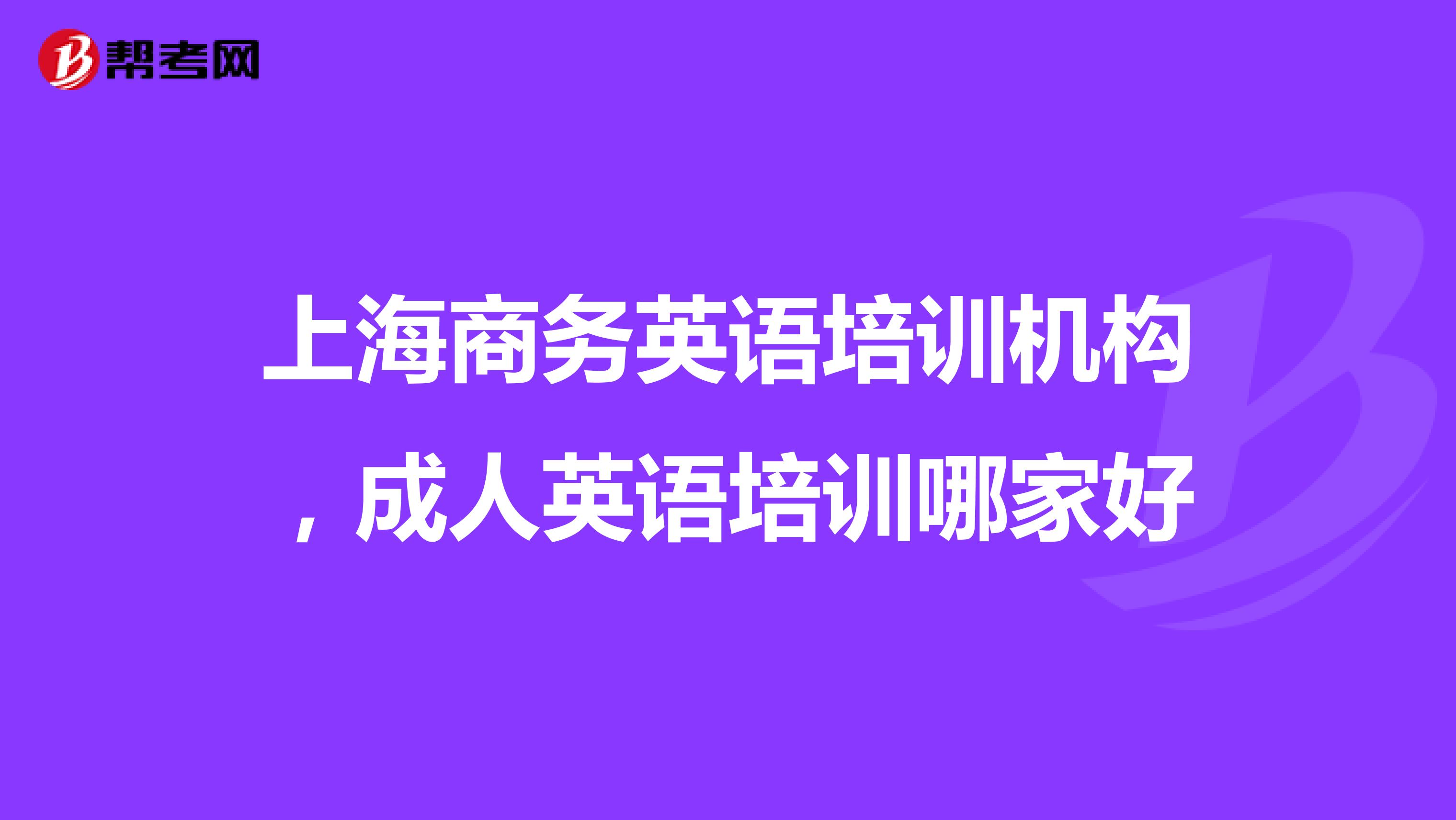 帮考网

上海商务英语培训机构，成人英语培训哪家好